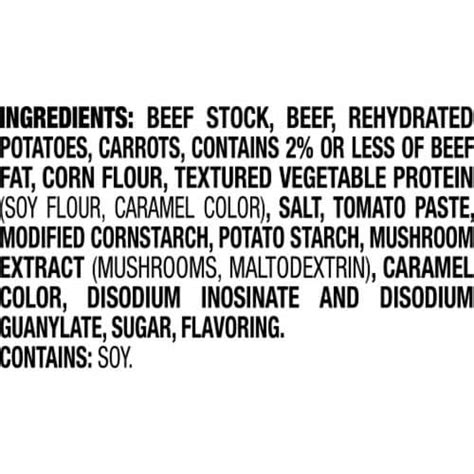 INGREDIENTS: BEEF STOCK, BEEF, REHYDRATED POTATOES, CARROTS, CONTAINS 2% OR LESS OF BEEF FAT, CORN FLOUR, TEXTURED VEGETABLE PROTEIN (SOY FLOUR, CARAMEL COLOR), SALT, TOMATO PASTE, MODIFIED CORNSTARCH, POTATO STARCH, MUSHROOM EXTRACT (MUSHROOMS, MALTODEXTRIN), CARAMEL COLOR, DISODIUM INOSINATE AND DISODIUM GUANYLATE, SUGAR, FLAVORING.
CONTAINS: SOY.